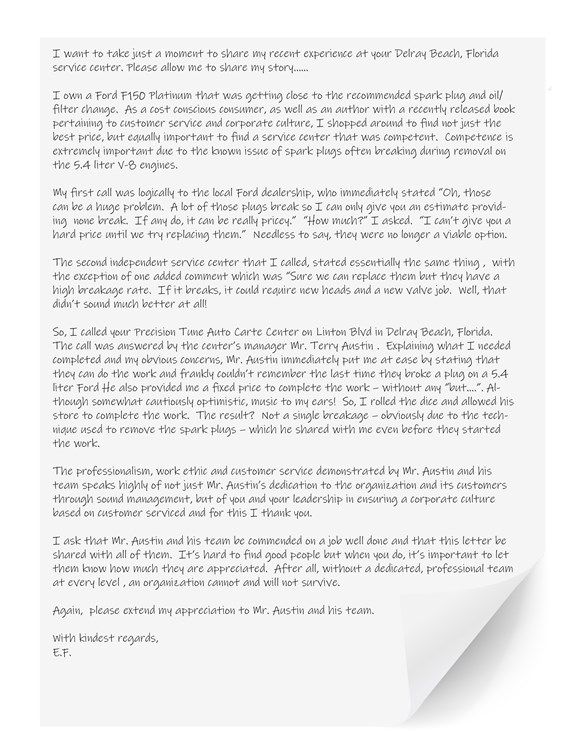 I want to take just a moment to share my recent experience at your Delray Beach, Florida service center. Please allow me to share my story......

I own a Ford F150 Platinum that was getting close to the recommended spark plug and oil/filter change. As a cost conscious consumer, as well as an author with a recently released book pertaining to customer service and corporate culture, I shopped around to find not just the best price, but equally important to find a service center that was competent. Competence is extremely important due to the known issue of spark plugs often breaking during removal on the 5.4 liter V-8 engines.

My first call was logically to the local Ford dealership, who immediately stated "Oh, those can be a huge problem. A lot of those plugs break so I can only give you an estimate providing none break. If any do, it can be really pricey." "How much?" I asked. "I can't give you a hard price until we try replacing them." Needless to say, they were no longer a viable option.

The second independent service center that I called, stated essentially the same thing , with the exception of one added comment which was "Sure we can replace them but they have a high breakage rate. If it breaks, it could require new heads and a new valve job. Well, that didn't sound much better at all!

So, I called your Precision Tune Auto Carte Center on Linton Blvd in Delray Beach, Florida. The call was answered by the center's manager Mr. Terry Austin . Explaining what I needed completed and my obvious concerns, Mr. Austin immediately put me at ease by stating that they can do the work and frankly couldn't remember the last time they broke a plug on a 5.4 liter Ford He also provided me a fixed price to complete the work – without any "but....". Although somewhat cautiously optimistic, music to my ears! So, I rolled the dice and allowed his store to complete the work. The result? Not a single breakage – obviously due to the technique used to remove the spark plugs – which he shared with me even before they started the work.

The professionalism, work ethic and customer service demonstrated by Mr. Austin and his team speaks highly of not just Mr. Austin's dedication to the organization and its customers through sound management, but of you and your leadership in ensuring a corporate culture based on customer serviced and for this I thank you.

I ask that Mr. Austin and his team be commended on a job well done and that this letter be shared with all of them. It's hard to find good people but when you do, it's important to let them know how much they are appreciated. After all, without a dedicated, professional team at every level , an organization cannot and will not survive.

Again, please extend my appreciation to Mr. Austin and his team.

With kindest regards,
E.F.